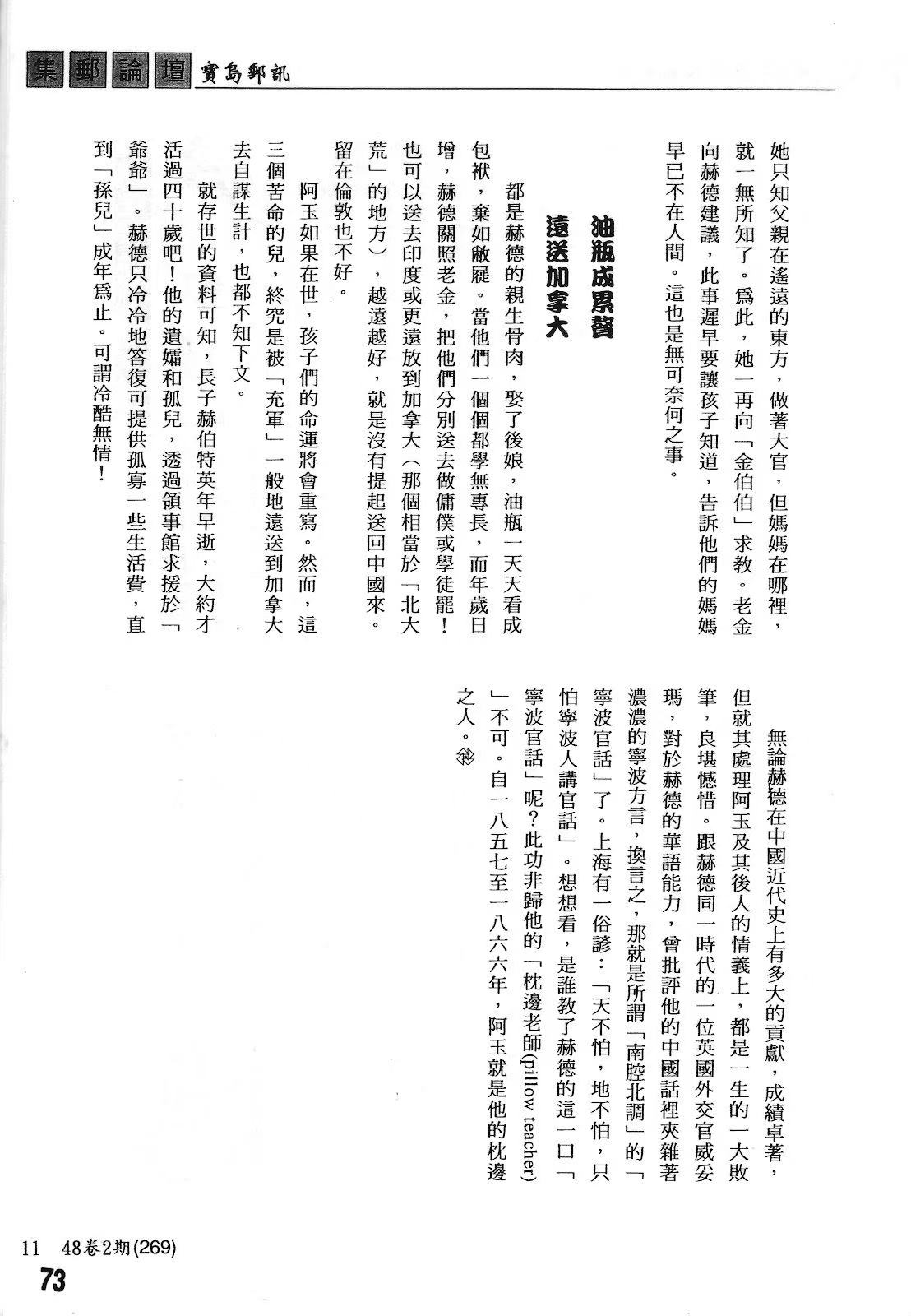 集郵論壇 寶島郵訊

她只知父親在遙遠的東方，做著大官，但媽媽在哪裡，就一無所知了。爲此，她一再向「金伯伯」求教。老金向赫德建議，此事遲早要讓孩子知道，告訴他們的媽媽早已不在人間。這也是無可奈何之事。

油瓶成累贅
遠送加拿大

都是赫德的親生骨肉，娶了後娘，油瓶一天天看成包袱，棄如敝屣。當他們一個個都學無專長，而年歲日增，赫德關照老金，把他們分別送去做傭僕或學徒罷！也可以送去印度或更遠放到加拿大（那個相當於「北大荒」的地方），越遠越好，就是沒有提起送回中國來。留在倫敦也不好。

阿玉如果在世，孩子們的命運將會重寫。然而，這三個苦命的兒，終究是被「充軍」一般地遠送到加拿大去自謀生計，也都不知下文。

就存世的資料可知，長子赫伯特英年早逝，大約才活過四十歲吧！他的遺孀和孤兒，透過領事館求援於「爺爺」。赫德只冷冷地答復可提供孤寡一些生活費，直到「孫兒」成年爲止。可謂冷酷無情！

無論赫德在中國近代史上有多大的貢獻，成績卓著，但就其處理阿玉及其後人的情義上，都是一生的一大敗筆，良堪憾惜。跟赫德同一時代的一位英國外交官威妥瑪，對於赫德的華語能力，曾批評他的中國話裡夾雜著濃濃的寧波方言，換言之，那就是所謂「南腔北調」的「寧波官話」了。上海有一俗諺：「天不怕，地不怕，只怕寧波人講官話」。想想看，是誰教了赫德的這一口「寧波官話」呢？此功非歸他的「枕邊老師(pillow teacher)」不可。自一八五七至一八六六年，阿玉就是他的枕邊之人。

11 48卷2期(269)
73